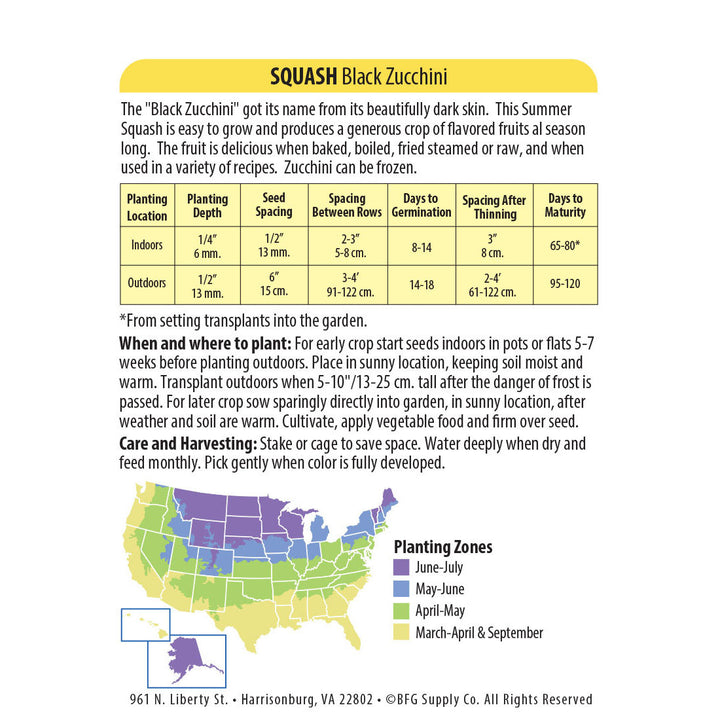 SQUASH Black Zucchini

The "Black Zucchini" got its name from its beautifully dark skin. This Summer Squash is easy to grow and produces a generous crop of flavored fruits al season long. The fruit is delicious when baked, boiled, fried steamed or raw, and when used in a variety of recipes. Zucchini can be frozen.

| Planting Location | Planting Depth | Seed Spacing | Spacing Between Rows | Days to Germination | Spacing After Thinning | Days to Maturity |
|---|---|---|---|---|---|---|
| Indoors | 1/4" 6 mm. | 1/2" 13 mm. | 2-3" 5-8 cm. | 8-14 | 3" 8 cm. | 65-80* |
| Outdoors | 1/2" 13 mm. | 6" 15 cm. | 3-4' 91-122 cm. | 14-18 | 2-4' 61-122 cm. | 95-120 |

*From setting transplants into the garden.

When and where to plant: For early crop start seeds indoors in pots or flats 5-7 weeks before planting outdoors. Place in sunny location, keeping soil moist and warm. Transplant outdoors when 5-10"/13-25 cm. tall after the danger of frost is passed. For later crop sow sparingly directly into garden, in sunny location, after weather and soil are warm. Cultivate, apply vegetable food and firm over seed.

Care and Harvesting: Stake or cage to save space. Water deeply when dry and feed monthly. Pick gently when color is fully developed.

Planting Zones
June-July
May-June
April-May
March-April & September

961 N. Liberty St. • Harrisonburg, VA 22802 • ©BFG Supply Co. All Rights Reserved